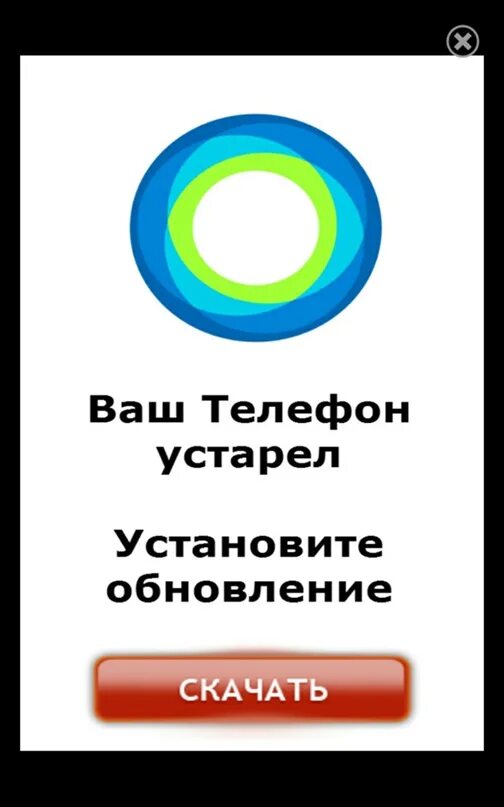 Ваш Телефон устарел

Установите обновление

СКАЧАТЬ